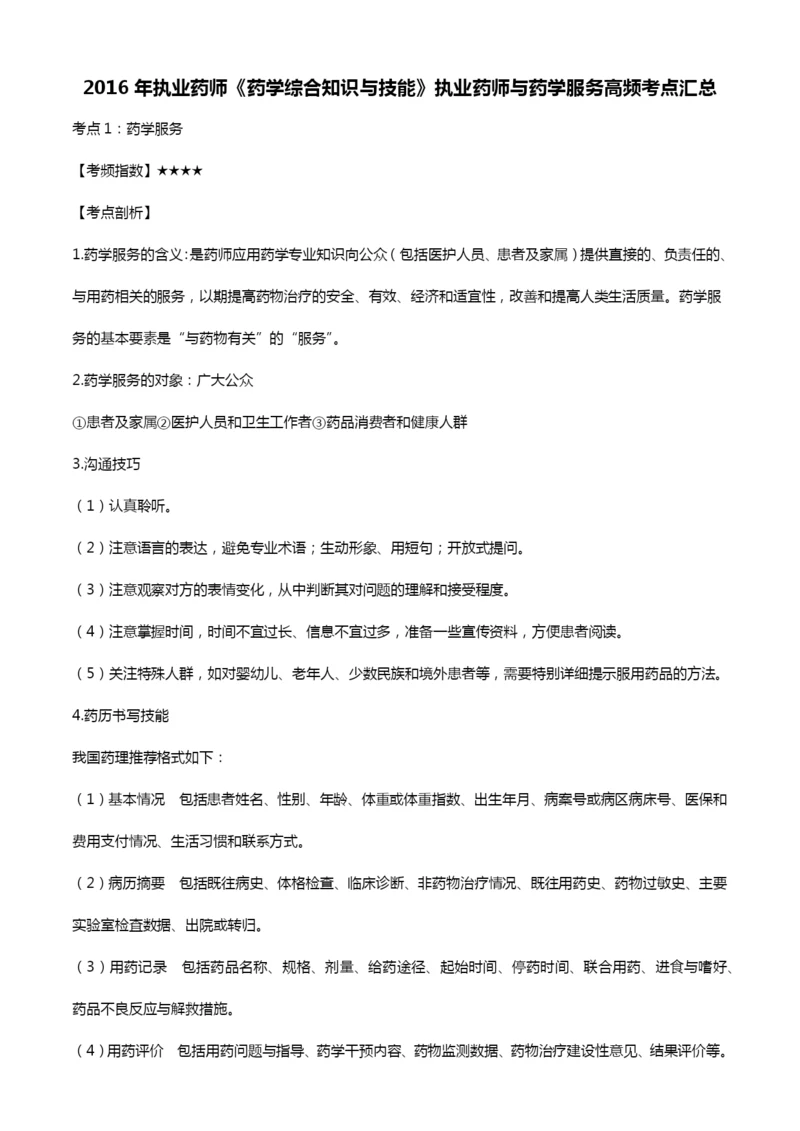 2016 年执业药师《药学综合知识与技能》执业药师与药学服务高频考点汇总

考点 1：药学服务

【考频指数】★★★★

【考点剖析】

1.药学服务的含义：是药师应用药学专业知识向公众（包括医护人员、患者及家属）提供直接的、负责任的、与用药相关的服务，以期提高药物治疗的安全、有效、经济和适宜性，改善和提高人类生活质量。药学服务的基本要素是“与药物有关”的“服务”。

2.药学服务的对象：广大公众

①患者及家属②医护人员和卫生工作者③药品消费者和健康人群

3.沟通技巧

（1）认真聆听。

（2）注意语言的表达，避免专业术语；生动形象、用短句；开放式提问。

（3）注意观察对方的表情变化，从中判断其对问题的理解和接受程度。

（4）注意掌握时间，时间不宜过长、信息不宜过多，准备一些宣传资料，方便患者阅读。

（5）关注特殊人群，如对婴幼儿、老年人、少数民族和境外患者等，需要特别详细提示服用药品的方法。

4.药历书写技能

我国药理推荐格式如下：

（1）基本情况　包括患者姓名、性别、年龄、体重或体重指数、出生年月、病案号或病区病床号、医保和费用支付情况、生活习惯和联系方式。

（2）病历摘要　包括既往病史、体格检查、临床诊断、非药物治疗情况、既往用药史、药物过敏史、主要实验室检查数据、出院或转归。

（3）用药记录　包括药品名称、规格、剂量、给药途径、起始时间、停药时间、联合用药、进食与嗜好、药品不良反应与解救措施。

（4）用药评价　包括用药问题与指导、药学干预内容、药物监测数据、药物治疗建设性意见、结果评价等。